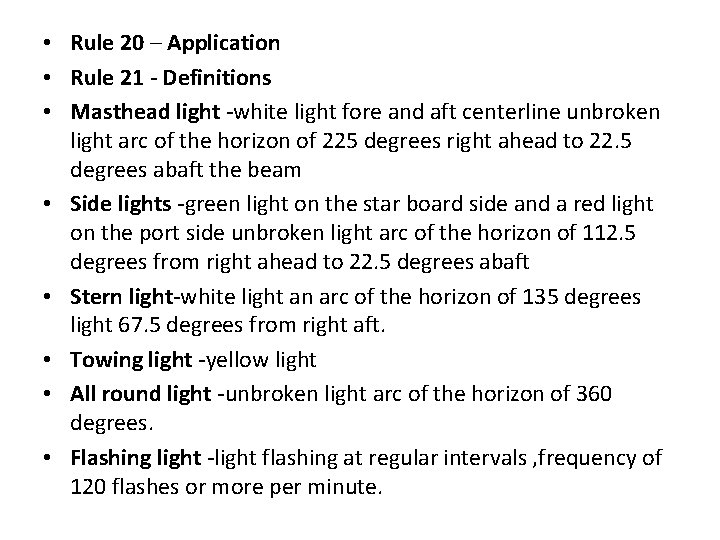 • Rule 20 – Application
• Rule 21 - Definitions
• Masthead light -white light fore and aft centerline unbroken light arc of the horizon of 225 degrees right ahead to 22.5 degrees abaft the beam
• Side lights -green light on the star board side and a red light on the port side unbroken light arc of the horizon of 112.5 degrees from right ahead to 22.5 degrees abaft
• Stern light-white light an arc of the horizon of 135 degrees light 67.5 degrees from right aft.
• Towing light -yellow light
• All round light -unbroken light arc of the horizon of 360 degrees.
• Flashing light -light flashing at regular intervals ,frequency of 120 flashes or more per minute.